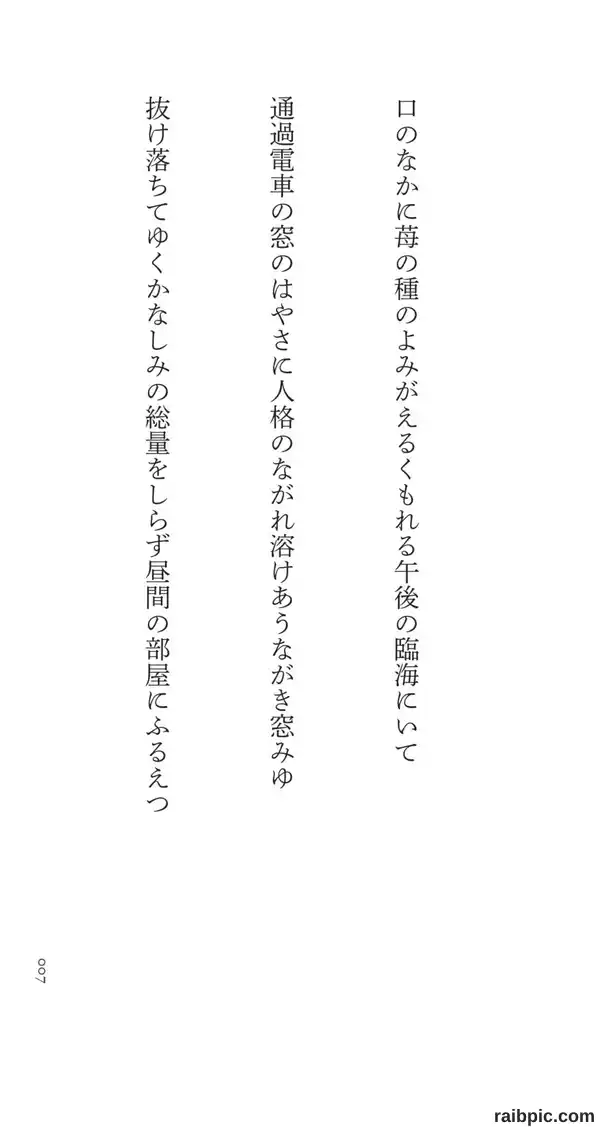 口のなかに苺の種のよみがえるくもれる午後の臨海にいて

通過電車の窓のはやさに人格のながれ溶けあうながき窓みゆ

抜け落ちてゆくかなしみの総量をしらず昼間の部屋にふるえつ

007

raibpic.com